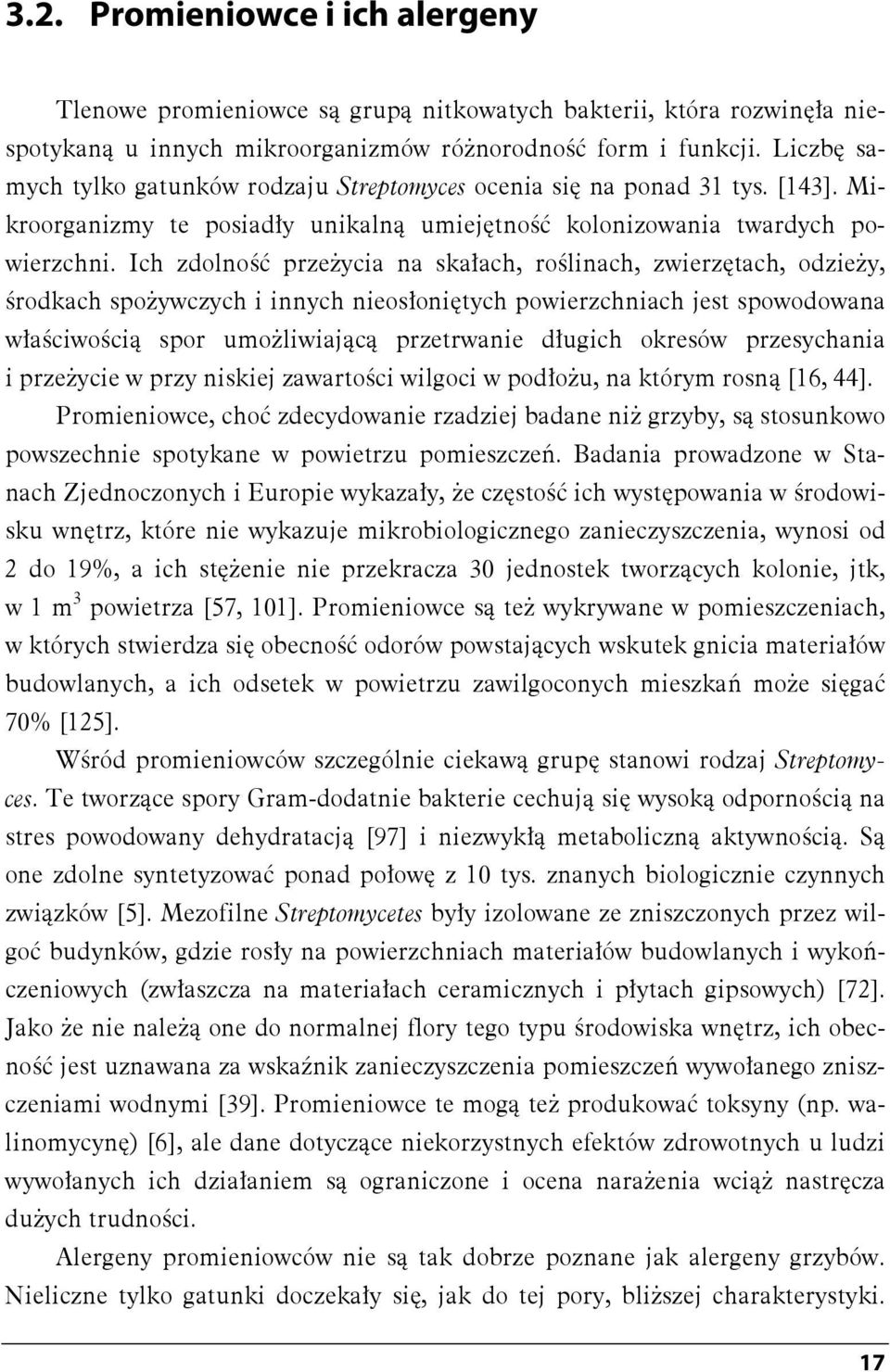 3.2. Promieniowce i ich alergeny

Tlenowe promieniowce są grupą nitkowatych bakterii, która rozwinęła niespotykaną u innych mikroorganizmów różnorodność form i funkcji. Liczbę samych tylko gatunków rodzaju Streptomyces ocenia się na ponad 31 tys. [143]. Mikroorganizmy te posiadły unikalną umiejętność kolonizowania twardych powierzchni. Ich zdolność przeżycia na skałach, roślinach, zwierzętach, odzieży, środkach spożywczych i innych nieosłoniętych powierzchniach jest spowodowana właściwością spor umożliwiającą przetrwanie długich okresów przesychania i przeżycie w przy niskiej zawartości wilgoci w podłożu, na którym rosną [16, 44].

Promieniowce, choć zdecydowanie rzadziej badane niż grzyby, są stosunkowo powszechnie spotykane w powietrzu pomieszczeń. Badania prowadzone w Stanach Zjednoczonych i Europie wykazały, że częstość ich występowania w środowisku wnętrz, które nie wykazuje mikrobiologicznego zanieczyszczenia, wynosi od 2 do 19%, a ich stężenie nie przekracza 30 jednostek tworzących kolonie, jtk, w 1 $m^3$ powietrza [57, 101]. Promieniowce są też wykrywane w pomieszczeniach, w których stwierdza się obecność odorów powstających wskutek gnicia materiałów budowlanych, a ich odsetek w powietrzu zawilgoconych mieszkań może sięgać 70% [125].

Wśród promieniowców szczególnie ciekawą grupę stanowi rodzaj Streptomyces. Te tworzące spory Gram-dodatnie bakterie cechują się wysoką odpornością na stres powodowany dehydratacją [97] i niezwykłą metaboliczną aktywnością. Są one zdolne syntetyzować ponad połowę z 10 tys. znanych biologicznie czynnych związków [5]. Mezofilne Streptomycetes były izolowane ze zniszczonych przez wilgoć budynków, gdzie rosły na powierzchniach materiałów budowlanych i wykończeniowych (zwłaszcza na materiałach ceramicznych i płytach gipsowych) [72]. Jako że nie należą one do normalnej flory tego typu środowiska wnętrz, ich obecność jest uznawana za wskaźnik zanieczyszczenia pomieszczeń wywołanego zniszczeniami wodnymi [39]. Promieniowce te mogą też produkować toksyny (np. walinomycynę) [6], ale dane dotyczące niekorzystnych efektów zdrowotnych u ludzi wywołanych ich działaniem są ograniczone i ocena narażenia wciąż nastręcza dużych trudności.

Alergeny promieniowców nie są tak dobrze poznane jak alergeny grzybów. Nieliczne tylko gatunki doczekały się, jak do tej pory, bliższej charakterystyki.

17